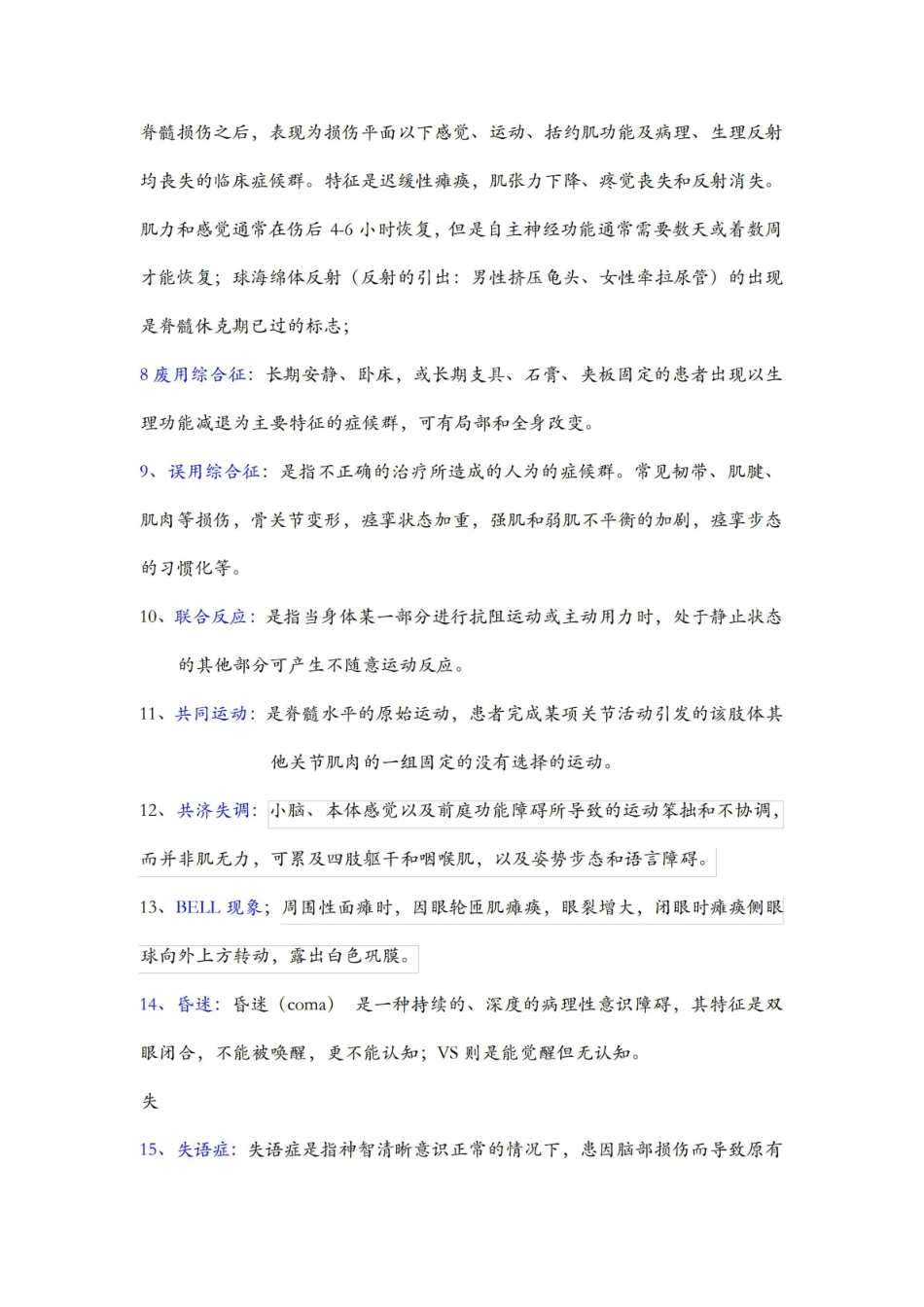 脊髓损伤之后，表现为损伤平面以下感觉、运动、括约肌功能及病理、生理反射均丧失的临床症候群。特征是迟缓性瘫痪，肌张力下降、疼觉丧失和反射消失。肌力和感觉通常在伤后4-6小时恢复，但是自主神经功能通常需要数天或着数周才能恢复；球海绵体反射（反射的引出：男性挤压龟头、女性牵拉尿管）的出现是脊髓休克期已过的标志；

8废用综合征：长期安静、卧床，或长期支具、石膏、夹板固定的患者出现以生理功能减退为主要特征的症候群，可有局部和全身改变。

9、误用综合征：是指不正确的治疗所造成的人为的症候群。常见韧带、肌腱、肌肉等损伤，骨关节变形，痉挛状态加重，强肌和弱肌不平衡的加剧，痉挛步态的习惯化等。

10、联合反应：是指当身体某一部分进行抗阻运动或主动用力时，处于静止状态的其他部分可产生不随意运动反应。

11、共同运动：是脊髓水平的原始运动，患者完成某项关节活动引发的该肢体其他关节肌肉的一组固定的没有选择的运动。

12、共济失调：小脑、本体感觉以及前庭功能障碍所导致的运动笨拙和不协调，而并非肌无力，可累及四肢躯干和咽喉肌，以及姿势步态和语言障碍。

13、BELL现象；周围性面瘫时，因眼轮匝肌瘫痪，眼裂增大，闭眼时瘫痪侧眼球向外上方转动，露出白色巩膜。

14、昏迷：昏迷（coma） 是一种持续的、深度的病理性意识障碍，其特征是双眼闭合，不能被唤醒，更不能认知；VS则是能觉醒但无认知。

失

15、失语症：失语症是指神智清晰意识正常的情况下，患因脑部损伤而导致原有